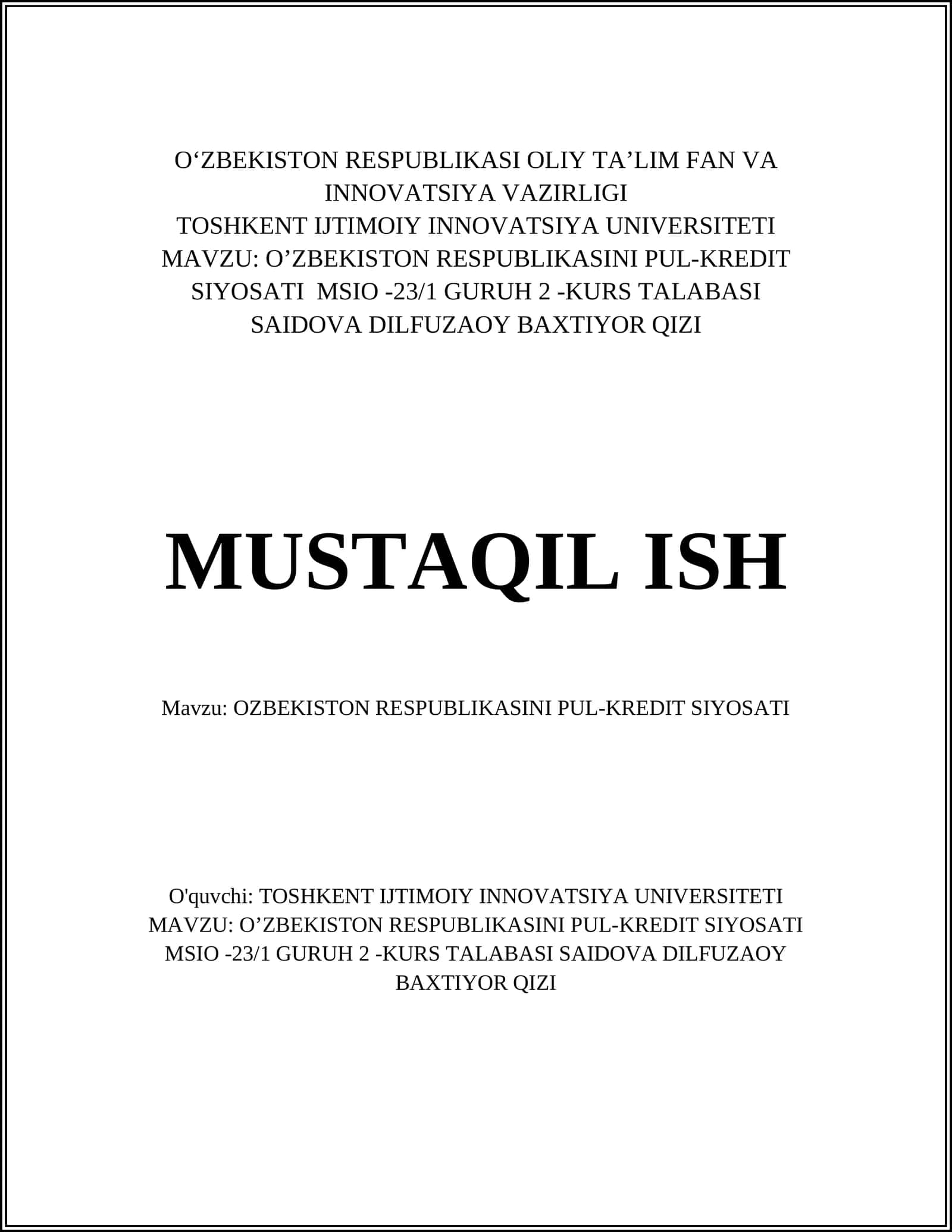 O‘ZBEKISTON RESPUBLIKASI OLIY TA’LIM FAN VA INNOVATSIYA VAZIRLIGI
TOSHKENT IJTIMOIY INNOVATSIYA UNIVERSITETI
MAVZU: O’ZBEKISTON RESPUBLIKASINI PUL-KREDIT SIYOSATI  MSIO -23/1 GURUH 2 -KURS TALABASI SAIDOVA DILFUZAOY BAXTIYOR QIZI

MUSTAQIL ISH

Mavzu: OZBEKISTON RESPUBLIKASINI PUL-KREDIT SIYOSATI

O'quvchi: TOSHKENT IJTIMOIY INNOVATSIYA UNIVERSITETI MAVZU: O’ZBEKISTON RESPUBLIKASINI PUL-KREDIT SIYOSATI MSIO -23/1 GURUH 2 -KURS TALABASI SAIDOVA DILFUZAOY BAXTIYOR QIZI